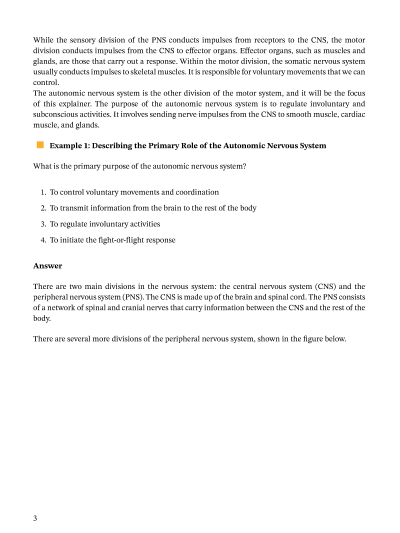 While the sensory division of the PNS conducts impulses from receptors to the CNS, the motor division conducts impulses from the CNS to effector organs. Effector organs, such as muscles and glands, are those that carry out a response. Within the motor division, the somatic nervous system usually conducts impulses to skeletal muscles. It is responsible for voluntary movements that we can control.
The autonomic nervous system is the other division of the motor system, and it will be the focus of this explainer. The purpose of the autonomic nervous system is to regulate involuntary and subconscious activities. It involves sending nerve impulses from the CNS to smooth muscle, cardiac muscle, and glands.

Example 1: Describing the Primary Role of the Autonomic Nervous System

What is the primary purpose of the autonomic nervous system?

1. To control voluntary movements and coordination
2. To transmit information from the brain to the rest of the body
3. To regulate involuntary activities
4. To initiate the fight-or-flight response

Answer

There are two main divisions in the nervous system: the central nervous system (CNS) and the peripheral nervous system (PNS). The CNS is made up of the brain and spinal cord. The PNS consists of a network of spinal and cranial nerves that carry information between the CNS and the rest of the body.

There are several more divisions of the peripheral nervous system, shown in the figure below.

3